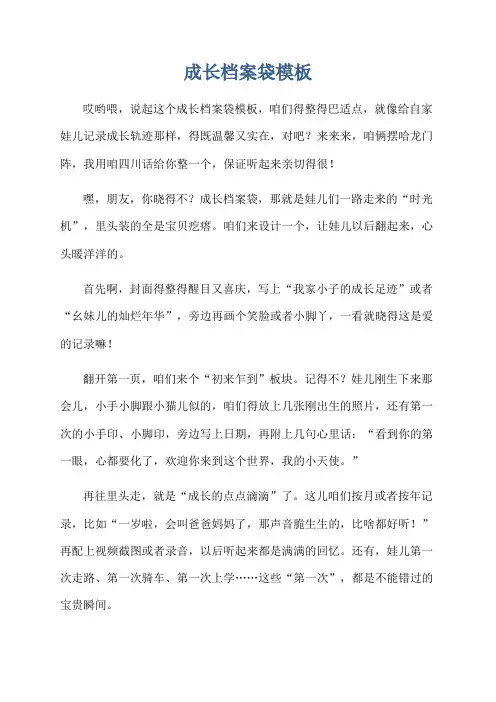 成长档案袋模板

哎哟喂，说起这个成长档案袋模板，咱们得整得巴适点，就像给自家娃儿记录成长轨迹那样，得既温馨又实在，对吧？来来来，咱俩摆哈龙门阵，我用咱四川话给你整一个，保证听起来亲切得很！

嘿，朋友，你晓得不？成长档案袋，那就是娃儿们一路走来的“时光机”，里头装的全是宝贝疙瘩。咱们来设计一个，让娃儿以后翻起来，心头暖洋洋的。

首先啊，封面得整得醒目又喜庆，写上“我家小子的成长足迹”或者“幺妹儿的灿烂年华”，旁边再画个笑脸或者小脚丫，一看就晓得这是爱的记录嘛！

翻开第一页，咱们来个“初来乍到”板块。记得不？娃儿刚生下来那会儿，小手小脚跟小猫儿似的，咱们得放上几张刚出生的照片，还有第一次的小手印、小脚印，旁边写上日期，再附上几句心里话：“看到你的第一眼，心都要化了，欢迎你来到这个世界，我的小天使。”

再往里头走，就是“成长的点点滴滴”了。这儿咱们按月或者按年记录，比如“一岁啦，会叫爸爸妈妈了，那声音脆生生的，比啥都好听！”再配上视频截图或者录音，以后听起来都是满满的回忆。还有，娃儿第一次走路、第一次骑车、第一次上学……这些“第一次”，都是不能错过的宝贵瞬间。